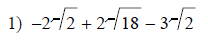 1) $-2\sqrt{2}+2\sqrt{18}-3\sqrt{2}$